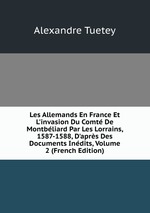 Alexandre Tuetey

Les Allemands En France Et L'invasion Du Comté De Montbéliard Par Les Lorrains, 1587-1588, D'après Des Documents Inédits, Volume 2 (French Edition)